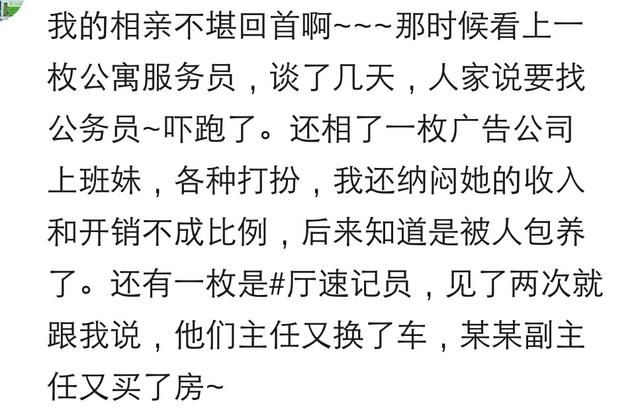 我的相亲不堪回首啊~~~那时候看上一枚公寓服务员，谈了几天，人家说要找公务员~吓跑了。还相了一枚广告公司上班妹，各种打扮，我还纳闷她的收入和开销不成比例，后来知道是被人包养了。还有一枚是#厅速记员，见了两次就跟我说，他们主任又换了车，某某副主任又买了房~